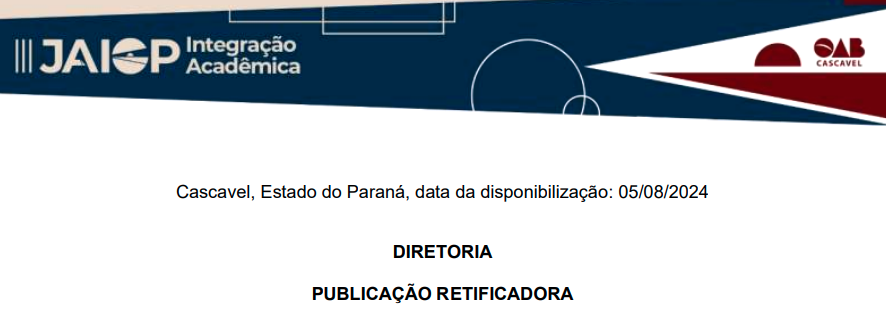 III JAIOP Integração Acadêmica

OAB CASCAVEL

Cascavel, Estado do Paraná, data da disponibilização: 05/08/2024

DIRETORIA

PUBLICAÇÃO RETIFICADORA